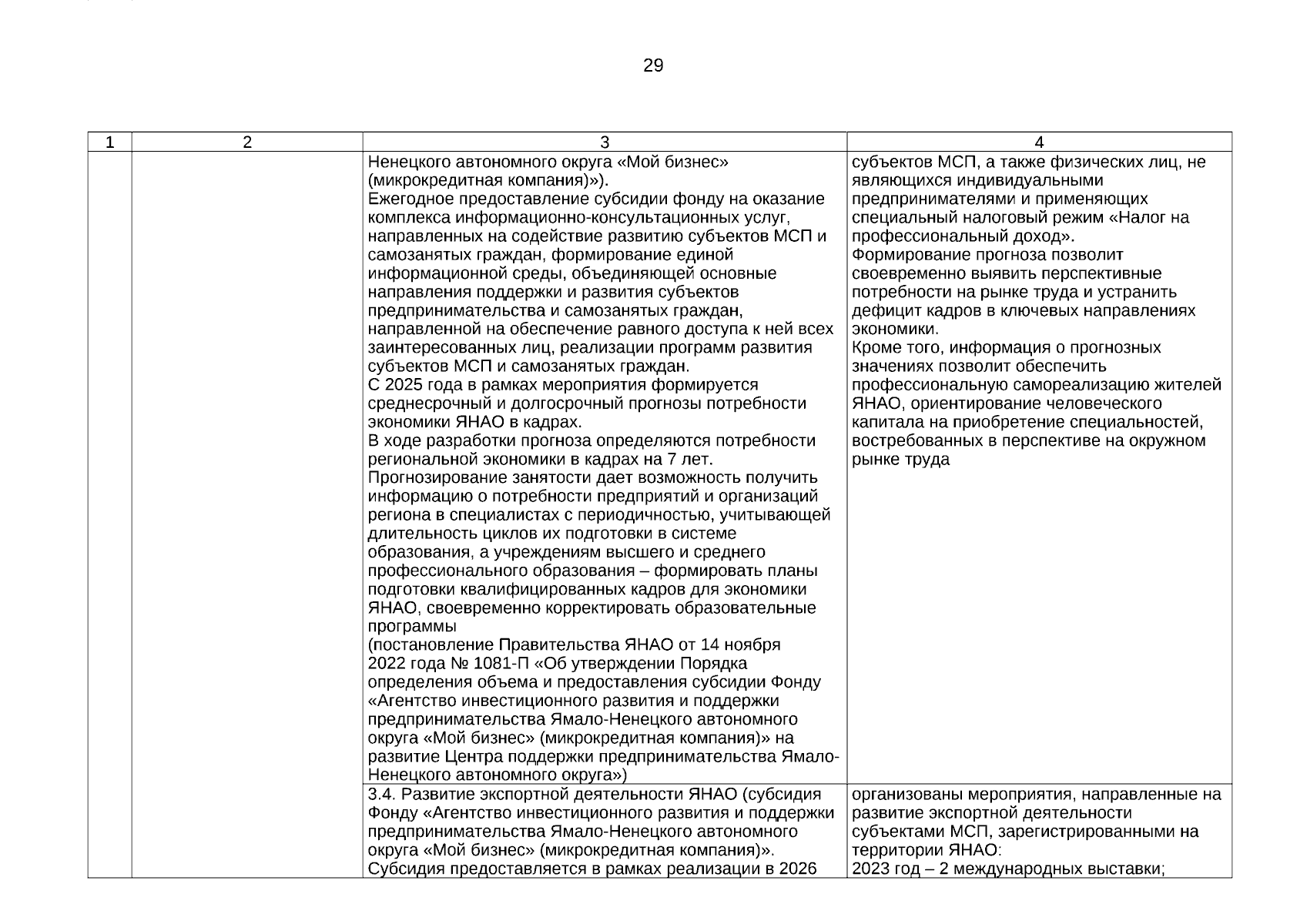 29

| 1 | 2 | 3 | 4 |
|---|---|---|---|
| | | Ненецкого автономного округа «Мой бизнес» (микрокредитная компания)»). Ежегодное предоставление субсидии фонду на оказание комплекса информационно-консультационных услуг, направленных на содействие развитию субъектов МСП и самозанятых граждан, формирование единой информационной среды, объединяющей основные направления поддержки и развития субъектов предпринимательства и самозанятых граждан, направленной на обеспечение равного доступа к ней всех заинтересованных лиц, реализации программ развития субъектов МСП и самозанятых граждан. С 2025 года в рамках мероприятия формируется среднесрочный и долгосрочный прогнозы потребности экономики ЯНАО в кадрах. В ходе разработки прогноза определяются потребности региональной экономики в кадрах на 7 лет. Прогнозирование занятости дает возможность получить информацию о потребности предприятий и организаций региона в специалистах с периодичностью, учитывающей длительность циклов их подготовки в системе образования, а учреждениям высшего и среднего профессионального образования – формировать планы подготовки квалифицированных кадров для экономики ЯНАО, своевременно корректировать образовательные программы (постановление Правительства ЯНАО от 14 ноября 2022 года № 1081-П «Об утверждении Порядка определения объема и предоставления субсидии Фонду «Агентство инвестиционного развития и поддержки предпринимательства Ямало-Ненецкого автономного округа «Мой бизнес» (микрокредитная компания)» на развитие Центра поддержки предпринимательства Ямало-Ненецкого автономного округа») | субъектов МСП, а также физических лиц, не являющихся индивидуальными предпринимателями и применяющих специальный налоговый режим «Налог на профессиональный доход». Формирование прогноза позволит своевременно выявить перспективные потребности на рынке труда и устранить дефицит кадров в ключевых направлениях экономики. Кроме того, информация о прогнозных значениях позволит обеспечить профессиональную самореализацию жителей ЯНАО, ориентирование человеческого капитала на приобретение специальностей, востребованных в перспективе на окружном рынке труда |
| | | 3.4. Развитие экспортной деятельности ЯНАО (субсидия Фонду «Агентство инвестиционного развития и поддержки предпринимательства Ямало-Ненецкого автономного округа «Мой бизнес» (микрокредитная компания)». Субсидия предоставляется в рамках реализации в 2026 | организованы мероприятия, направленные на развитие экспортной деятельности субъектами МСП, зарегистрированными на территории ЯНАО: 2023 год – 2 международных выставки; |